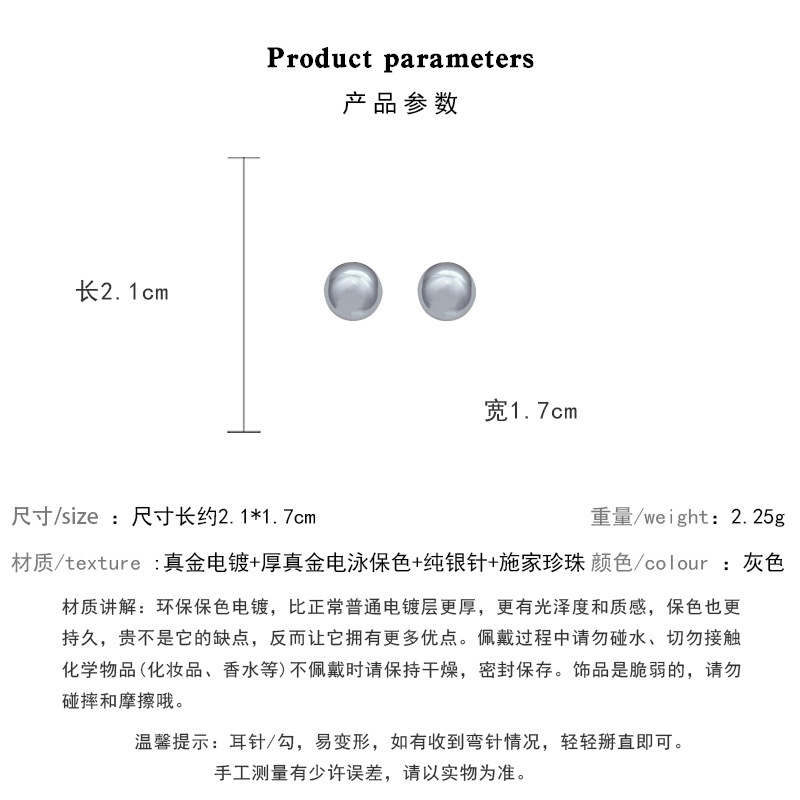 Product parameters

产品参数

长2.1cm

宽1.7cm

尺寸/size ：尺寸长约2.1*1.7cm 重量/weight：2.25g

材质/texture ：真金电镀+厚真金电泳保色+纯银针+施家珍珠 颜色/colour ：灰色

材质讲解：环保保色电镀，比正常普通电镀层更厚，更有光泽度和质感，保色也更持久，贵不是它的缺点，反而让它拥有更多优点。佩戴过程中请勿碰水、切勿接触化学物品(化妆品、香水等)不佩戴时请保持干燥，密封保存。饰品是脆弱的，请勿碰摔和摩擦哦。

温馨提示：耳针/勾，易变形，如有收到弯针情况，轻轻掰直即可。

手工测量有少许误差，请以实物为准。